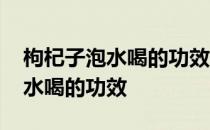 枸杞子泡水喝的功效
水喝的功效